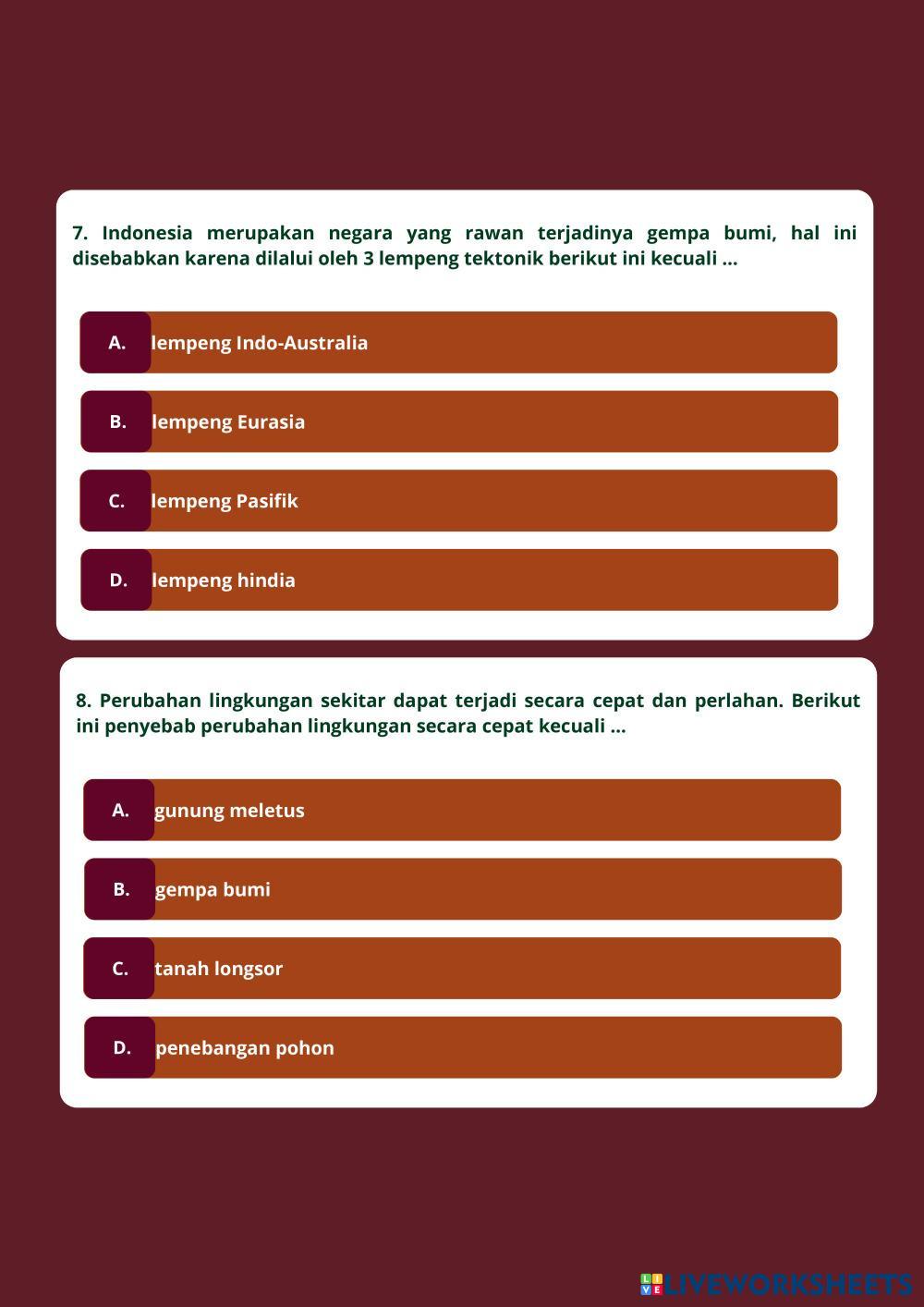 7. Indonesia merupakan negara yang rawan terjadinya gempa bumi, hal ini disebabkan karena dilalui oleh 3 lempeng tektonik berikut ini kecuali ...

A. lempeng Indo-Australia

B. lempeng Eurasia

C. lempeng Pasifik

D. lempeng hindia

8. Perubahan lingkungan sekitar dapat terjadi secara cepat dan perlahan. Berikut ini penyebab perubahan lingkungan secara cepat kecuali ...

A. gunung meletus

B. gempa bumi

C. tanah longsor

D. penebangan pohon

LIVEWORKSHEETS